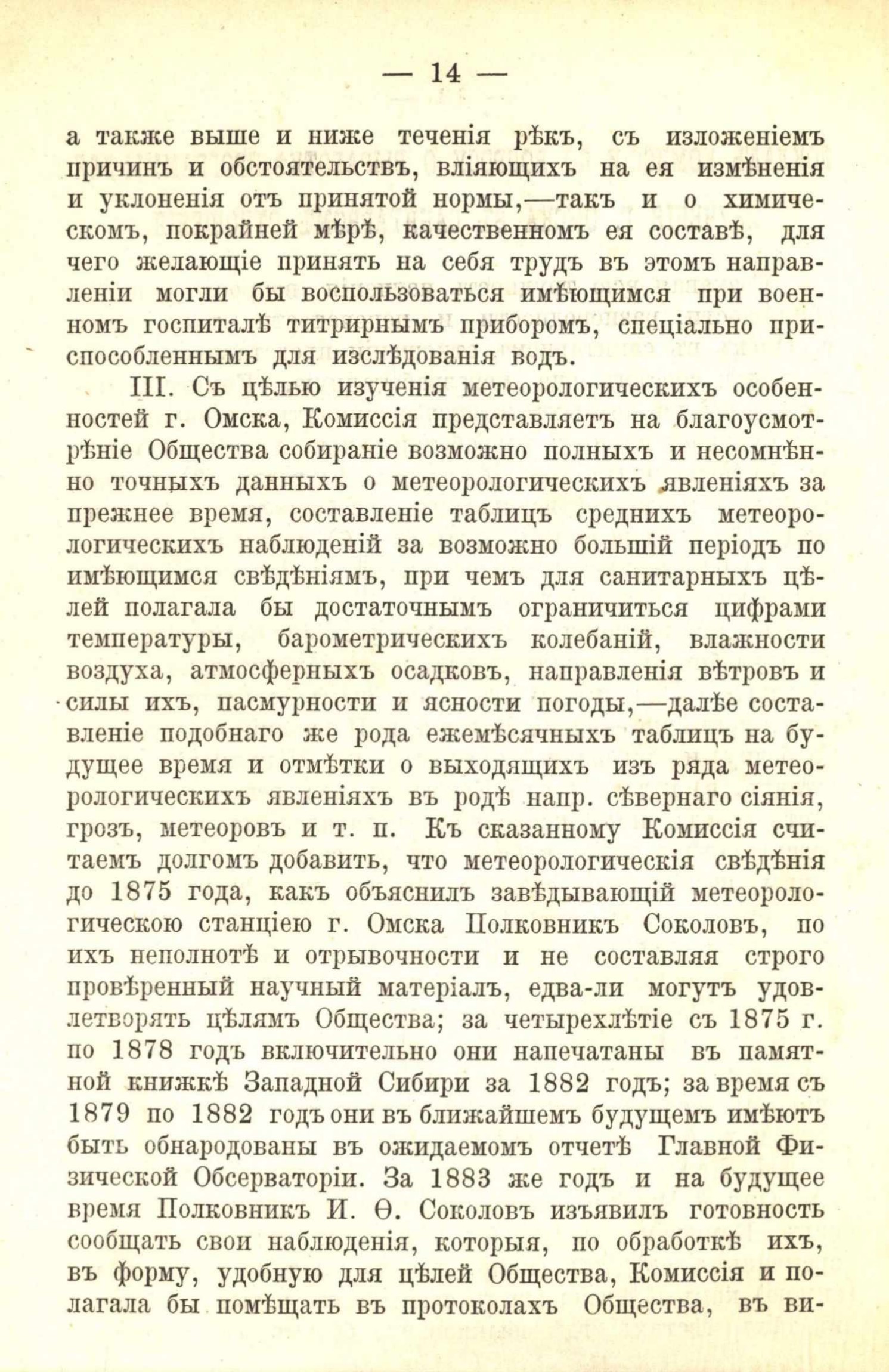 — 14 —

а также выше и ниже теченія рѣкъ, съ изложеніемъ причинъ и обстоятельствъ, вліяющихъ на ея измѣненія и уклоненія отъ принятой нормы,—такъ и о химическомъ, покрайней мѣрѣ, качественномъ ея составѣ, для чего желающіе принять на себя трудъ въ этомъ направленіи могли бы воспользоваться имѣющимся при военномъ госпиталѣ титрирнымъ приборомъ, спеціально приспособленнымъ для изслѣдованія водъ.

III. Съ цѣлью изученія метеорологическихъ особенностей г. Омска, Комиссія представляетъ на благоусмотрѣніе Общества собираніе возможно полныхъ и несомнѣнно точныхъ данныхъ о метеорологическихъ явленіяхъ за прежнее время, составленіе таблицъ среднихъ метеорологическихъ наблюденій за возможно большій періодъ по имѣющимся свѣдѣніямъ, при чемъ для санитарныхъ цѣлей полагала бы достаточнымъ ограничиться цифрами температуры, барометрическихъ колебаній, влажности воздуха, атмосферныхъ осадковъ, направленія вѣтровъ и силы ихъ, пасмурности и ясности погоды,—далѣе составленіе подобнаго же рода ежемѣсячныхъ таблицъ на будущее время и отмѣтки о выходящихъ изъ ряда метеорологическихъ явленіяхъ въ родѣ напр. сѣвернаго сіянія, грозъ, метеоровъ и т. п. Къ сказанному Комиссія считаемъ долгомъ добавить, что метеорологическія свѣдѣнія до 1875 года, какъ объяснилъ завѣдывающій метеорологическою станціею г. Омска Полковникъ Соколовъ, по ихъ неполнотѣ и отрывочности и не составляя строго провѣренный научный матеріалъ, едва-ли могутъ удовлетворять цѣлямъ Общества; за четырехлѣтіе съ 1875 г. по 1878 годъ включительно они напечатаны въ памятной книжкѣ Западной Сибири за 1882 годъ; за время съ 1879 по 1882 годъ они въ ближайшемъ будущемъ имѣютъ быть обнародованы въ ожидаемомъ отчетѣ Главной Физической Обсерваторіи. За 1883 же годъ и на будущее время Полковникъ И. Ѳ. Соколовъ изъявилъ готовность сообщать свои наблюденія, которыя, по обработкѣ ихъ, въ форму, удобную для цѣлей Общества, Комиссія и полагала бы помѣщать въ протоколахъ Общества, въ ви-